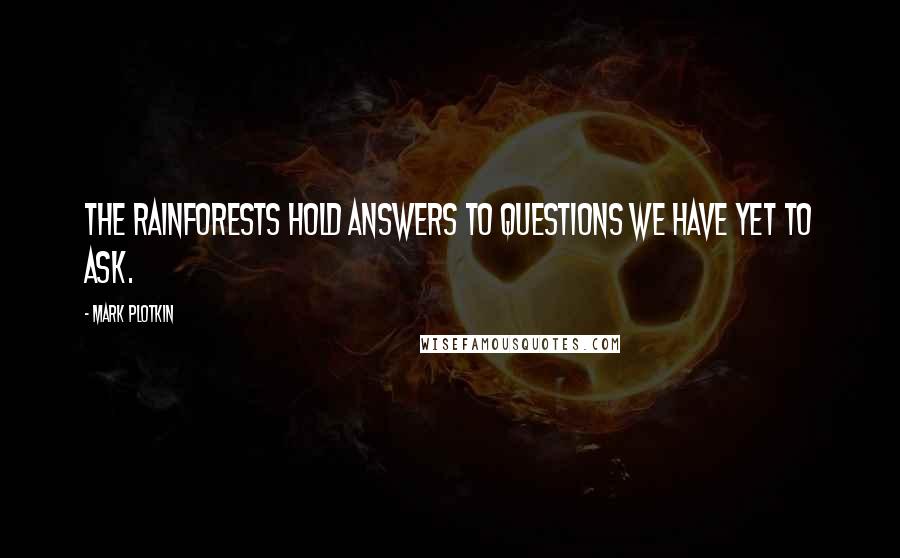 THE RAINFORESTS HOLD ANSWERS TO QUESTIONS WE HAVE YET TO ASK.

- MARK PLOTKIN

WISEFAMOUSQUOTES.COM